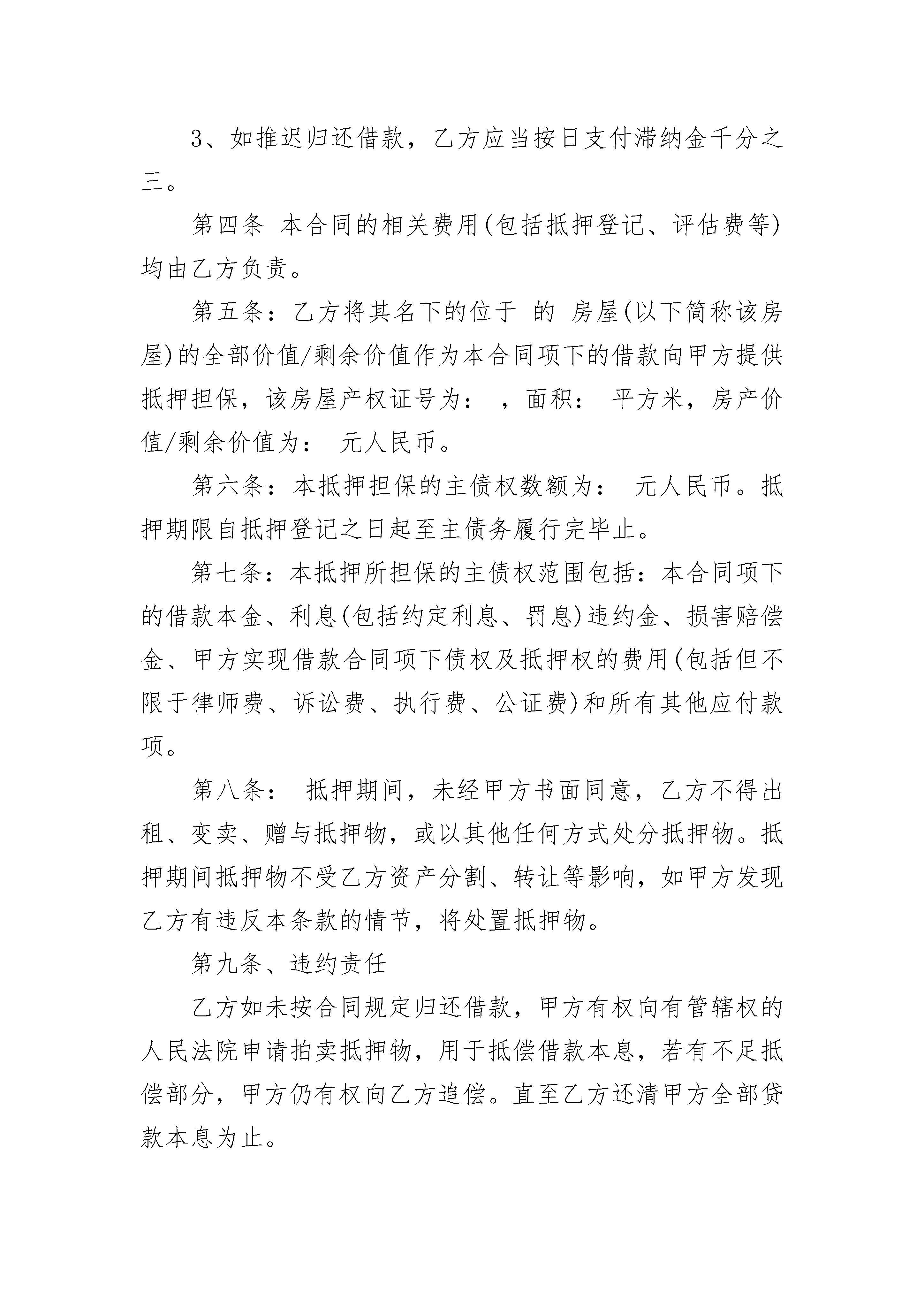 3、如推迟归还借款，乙方应当按日支付滞纳金千分之三。

第四条 本合同的相关费用(包括抵押登记、评估费等)均由乙方负责。

第五条：乙方将其名下的位于 的 房屋(以下简称该房屋)的全部价值/剩余价值作为本合同项下的借款向甲方提供抵押担保，该房屋产权证号为： ，面积： 平方米，房产价值/剩余价值为： 元人民币。

第六条：本抵押担保的主债权数额为： 元人民币。抵押期限自抵押登记之日起至主债务履行完毕止。

第七条：本抵押所担保的主债权范围包括：本合同项下的借款本金、利息(包括约定利息、罚息)违约金、损害赔偿金、甲方实现借款合同项下债权及抵押权的费用(包括但不限于律师费、诉讼费、执行费、公证费)和所有其他应付款项。

第八条： 抵押期间，未经甲方书面同意，乙方不得出租、变卖、赠与抵押物，或以其他任何方式处分抵押物。抵押期间抵押物不受乙方资产分割、转让等影响，如甲方发现乙方有违反本条款的情节，将处置抵押物。

第九条、违约责任

乙方如未按合同规定归还借款，甲方有权向有管辖权的人民法院申请拍卖抵押物，用于抵偿借款本息，若有不足抵偿部分，甲方仍有权向乙方追偿。直至乙方还清甲方全部贷款本息为止。